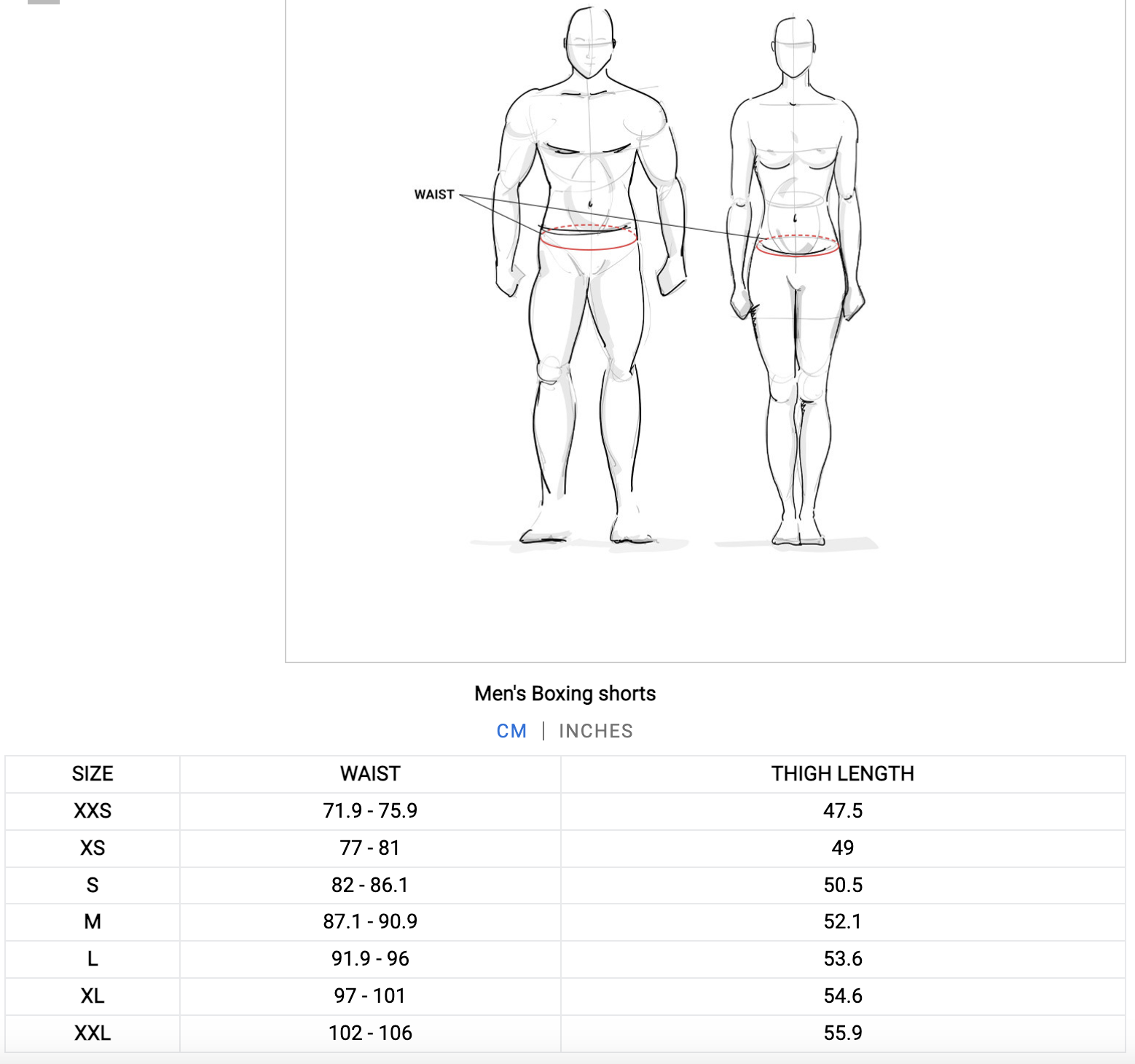 WAIST

Men's Boxing shorts

CM | INCHES

| SIZE | WAIST | THIGH LENGTH |
|---|---|---|
| XXS | 71.9 - 75.9 | 47.5 |
| XS | 77 - 81 | 49 |
| S | 82 - 86.1 | 50.5 |
| M | 87.1 - 90.9 | 52.1 |
| L | 91.9 - 96 | 53.6 |
| XL | 97 - 101 | 54.6 |
| XXL | 102 - 106 | 55.9 |